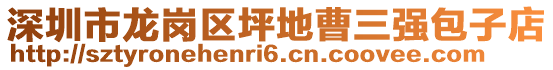 深圳市龙岗区坪地曹三强包子店
http://sztyronehenri6.cn.coovee.com